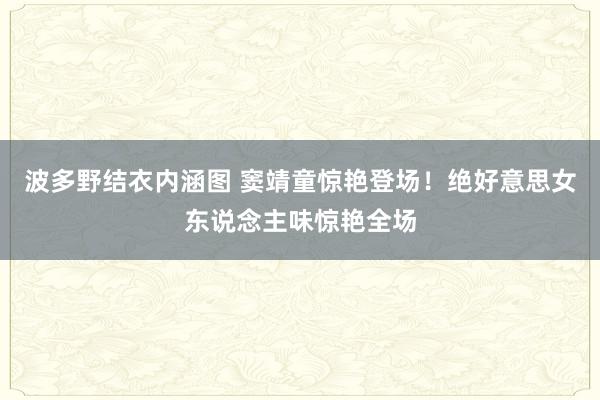 波多野结衣内涵图 窦靖童惊艳登场！绝好意思女东说念主味惊艳全场